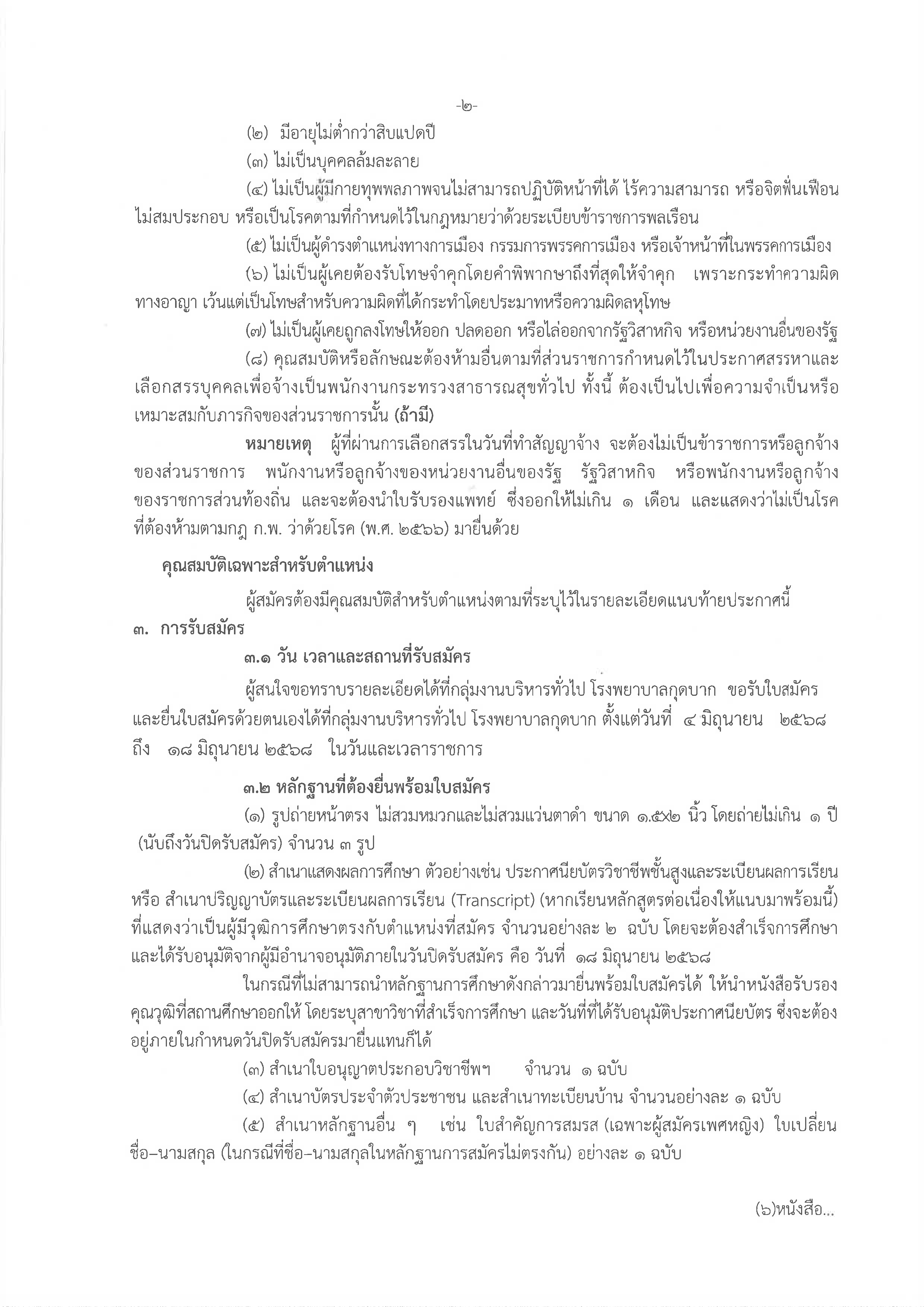 -๒-

(๒) มีอายุไม่ต่ำกว่าสิบแปดปี

(๓) ไม่เป็นบุคคลล้มละลาย

(๔) ไม่เป็นผู้มีกายทุพพลภาพจนไม่สามารถปฏิบัติหน้าที่ได้ ไร้ความสามารถ หรือจิตฟั่นเฟือน ไม่สมประกอบ หรือเป็นโรคตามที่กำหนดไว้ในกฎหมายว่าด้วยระเบียบข้าราชการพลเรือน

(๕) ไม่เป็นผู้ดำรงตำแหน่งทางการเมือง กรรมการพรรคการเมือง หรือเจ้าหน้าที่ในพรรคการเมือง

(๖) ไม่เป็นผู้เคยต้องรับโทษจำคุกโดยคำพิพากษาถึงที่สุดให้จำคุก เพราะกระทำความผิดทางอาญา เว้นแต่เป็นโทษสำหรับความผิดที่ได้กระทำโดยประมาทหรือความผิดลหุโทษ

(๗) ไม่เป็นผู้เคยถูกลงโทษให้ออก ปลดออก หรือไล่ออกจากรัฐวิสาหกิจ หรือหน่วยงานอื่นของรัฐ

(๘) คุณสมบัติหรือลักษณะต้องห้ามอื่นตามที่ส่วนราชการกำหนดไว้ในประกาศสรรหาและเลือกสรรบุคคลเพื่อจ้างเป็นพนักงานกระทรวงสาธารณสุขทั่วไป ทั้งนี้ ต้องเป็นไปเพื่อความจำเป็นหรือเหมาะสมกับภารกิจของส่วนราชการนั้น (ถ้ามี)

หมายเหตุ ผู้ที่ผ่านการเลือกสรรในวันที่ทำสัญญาจ้าง จะต้องไม่เป็นข้าราชการหรือลูกจ้างของส่วนราชการ พนักงานหรือลูกจ้างของหน่วยงานอื่นของรัฐ รัฐวิสาหกิจ หรือพนักงานหรือลูกจ้างของราชการส่วนท้องถิ่น และจะต้องนำใบรับรองแพทย์ ซึ่งออกให้ไม่เกิน ๑ เดือน และแสดงว่าไม่เป็นโรคที่ต้องห้ามตามกฎ ก.พ. ว่าด้วยโรค (พ.ศ. ๒๕๖๖) มายื่นด้วย

คุณสมบัติเฉพาะสำหรับตำแหน่ง

ผู้สมัครต้องมีคุณสมบัติสำหรับตำแหน่งตามที่ระบุไว้ในรายละเอียดแนบท้ายประกาศนี้

๓. การรับสมัคร

๓.๑ วัน เวลาและสถานที่รับสมัคร

ผู้สนใจขอทราบรายละเอียดได้ที่กลุ่มงานบริหารทั่วไป โรงพยาบาลกุดบาก ขอรับใบสมัครและยื่นใบสมัครด้วยตนเองได้ที่กลุ่มงานบริหารทั่วไป โรงพยาบาลกุดบาก ตั้งแต่วันที่ ๔ มิถุนายน ๒๕๖๘ ถึง ๑๘ มิถุนายน ๒๕๖๘ ในวันและเวลาราชการ

๓.๒ หลักฐานที่ต้องยื่นพร้อมใบสมัคร

(๑) รูปถ่ายหน้าตรง ไม่สวมหมวกและไม่สวมแว่นตาดำ ขนาด ๑.๕x๒ นิ้ว โดยถ่ายไม่เกิน ๑ ปี (นับถึงวันปิดรับสมัคร) จำนวน ๓ รูป

(๒) สำเนาแสดงผลการศึกษา ตัวอย่างเช่น ประกาศนียบัตรวิชาชีพชั้นสูงและระเบียนผลการเรียน หรือ สำเนาปริญญาบัตรและระเบียนผลการเรียน (Transcript) (หากเรียนหลักสูตรต่อเนื่องให้แนบมาพร้อมนี้) ที่แสดงว่าเป็นผู้มีวุฒิการศึกษาตรงกับตำแหน่งที่สมัคร จำนวนอย่างละ ๒ ฉบับ โดยจะต้องสำเร็จการศึกษาและได้รับอนุมัติจากผู้มีอำนาจอนุมัติภายในวันปิดรับสมัคร คือ วันที่ ๑๘ มิถุนายน ๒๕๖๘

ในกรณีที่ไม่สามารถนำหลักฐานการศึกษาดังกล่าวมายื่นพร้อมใบสมัครได้ ให้นำหนังสือรับรองคุณวุฒิที่สถานศึกษาออกให้ โดยระบุสาขาวิชาที่สำเร็จการศึกษา และวันที่ที่ได้รับอนุมัติประกาศนียบัตร ซึ่งจะต้องอยู่ภายในกำหนดวันปิดรับสมัครมายื่นแทนก็ได้

(๓) สำเนาใบอนุญาตประกอบวิชาชีพฯ จำนวน ๑ ฉบับ

(๔) สำเนาบัตรประจำตัวประชาชน และสำเนาทะเบียนบ้าน จำนวนอย่างละ ๑ ฉบับ

(๕) สำเนาหลักฐานอื่น ๆ เช่น ใบสำคัญการสมรส (เฉพาะผู้สมัครเพศหญิง) ใบเปลี่ยนชื่อ–นามสกุล (ในกรณีที่ชื่อ–นามสกุลในหลักฐานการสมัครไม่ตรงกัน) อย่างละ ๑ ฉบับ

(๖)หนังสือ...